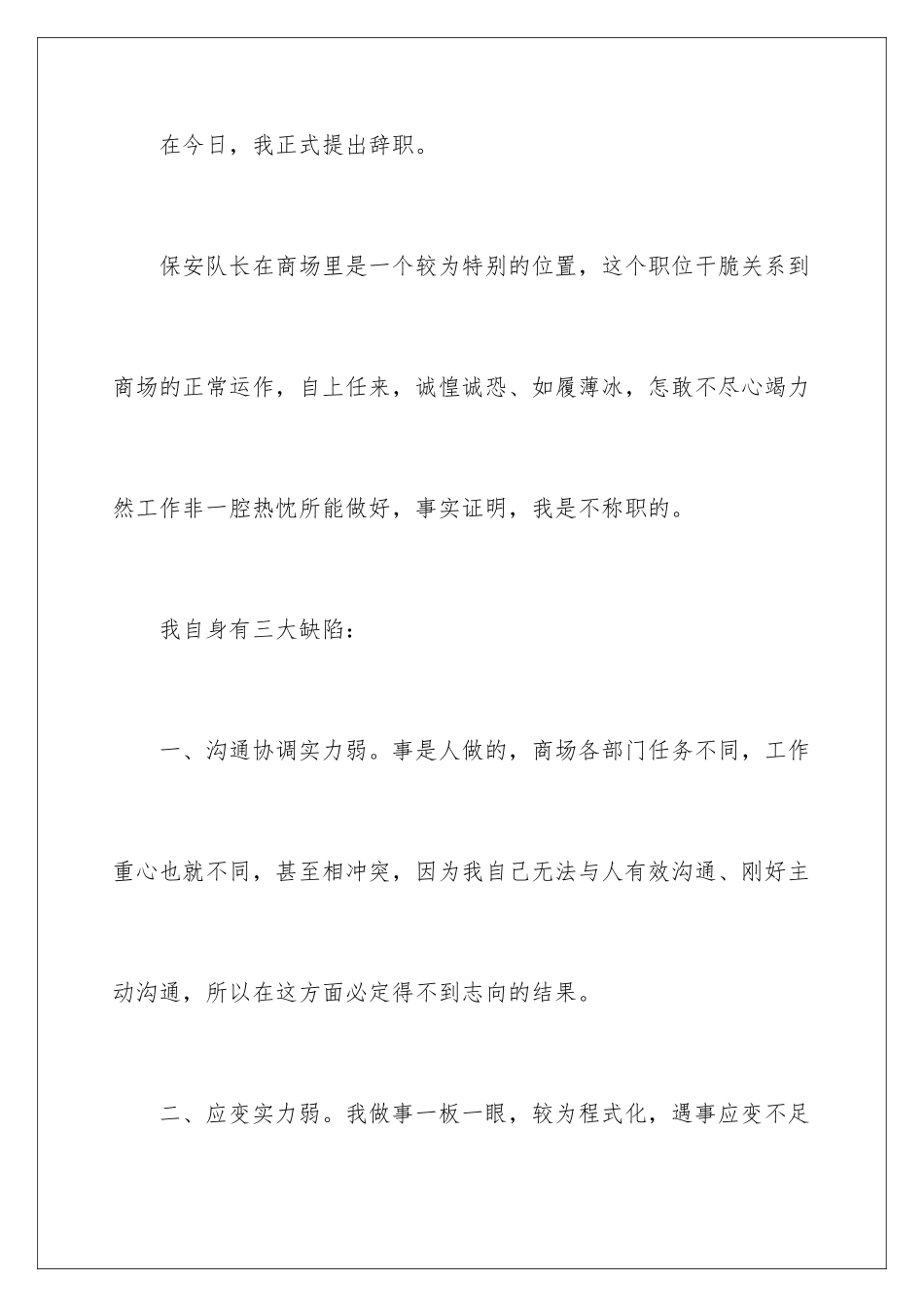 在今日，我正式提出辞职。

保安队长在商场里是一个较为特别的位置，这个职位干脆关系到商场的正常运作，自上任来，诚惶诚恐、如履薄冰，怎敢不尽心竭力然工作非一腔热忱所能做好，事实证明，我是不称职的。

我自身有三大缺陷：

一、沟通协调实力弱。事是人做的，商场各部门任务不同，工作重心也就不同，甚至相冲突，因为我自己无法与人有效沟通、刚好主动沟通，所以在这方面必定得不到志向的结果。

二、应变实力弱。我做事一板一眼，较为程式化，遇事应变不足